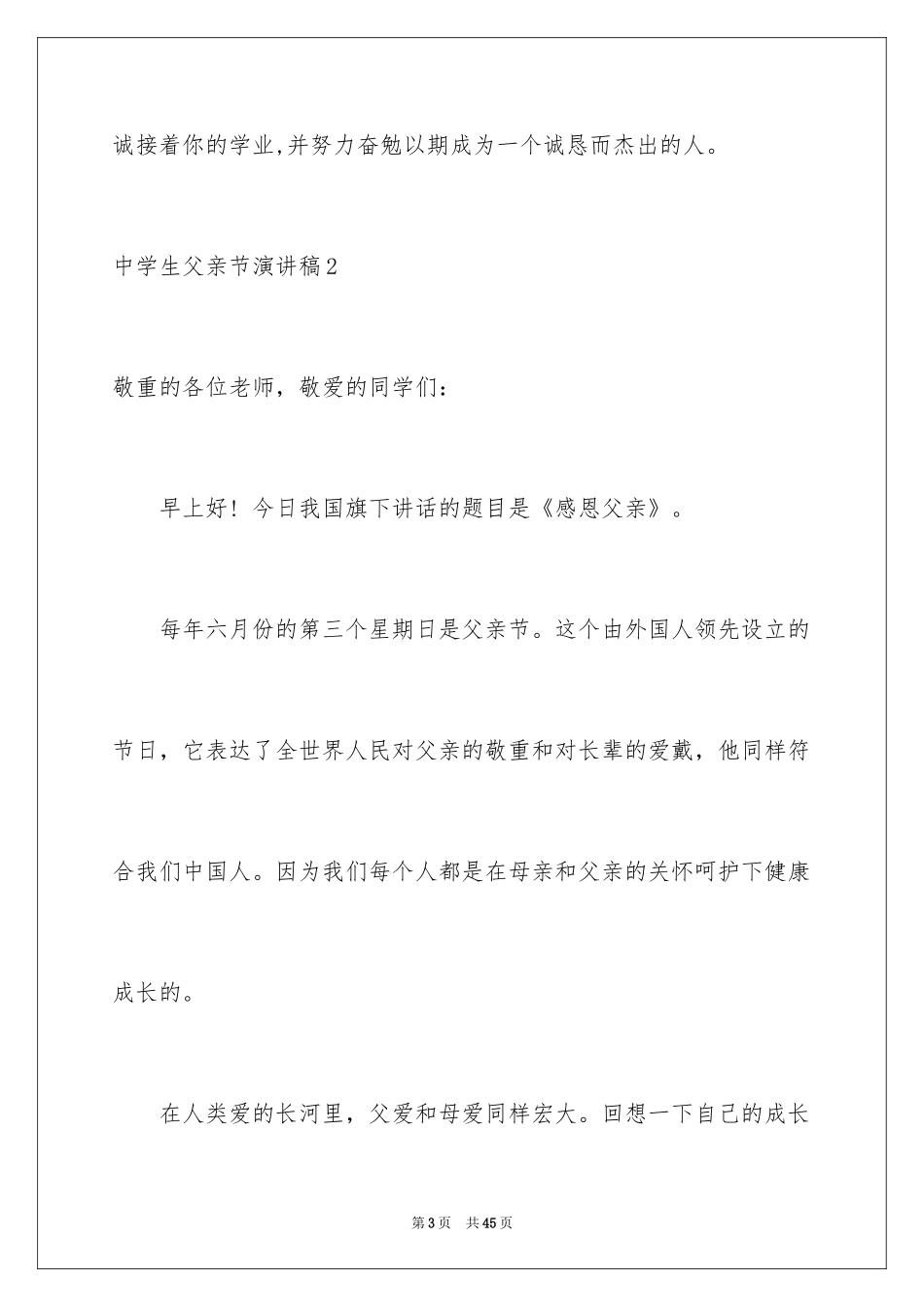 诚接着你的学业,并努力奋勉以期成为一个诚恳而杰出的人。

中学生父亲节演讲稿2

敬重的各位老师，敬爱的同学们：

早上好！今日我国旗下讲话的题目是《感恩父亲》。

每年六月份的第三个星期日是父亲节。这个由外国人领先设立的节日，它表达了全世界人民对父亲的敬重和对长辈的爱戴，他同样符合我们中国人。因为我们每个人都是在母亲和父亲的关怀呵护下健康成长的。

在人类爱的长河里，父爱和母爱同样宏大。回想一下自己的成长

第3页 共45页